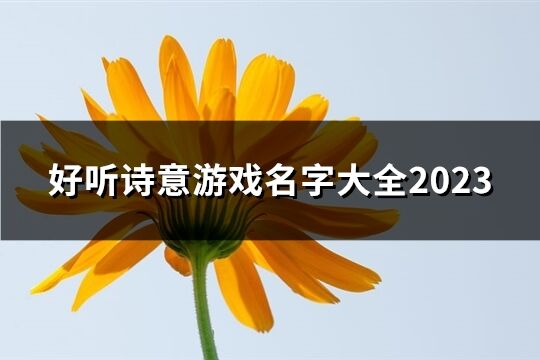 好听诗意游戏名字大全2023